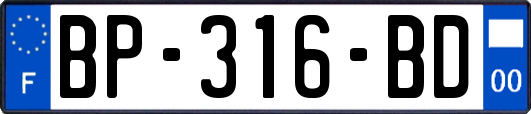 F
BP-316-BD
00